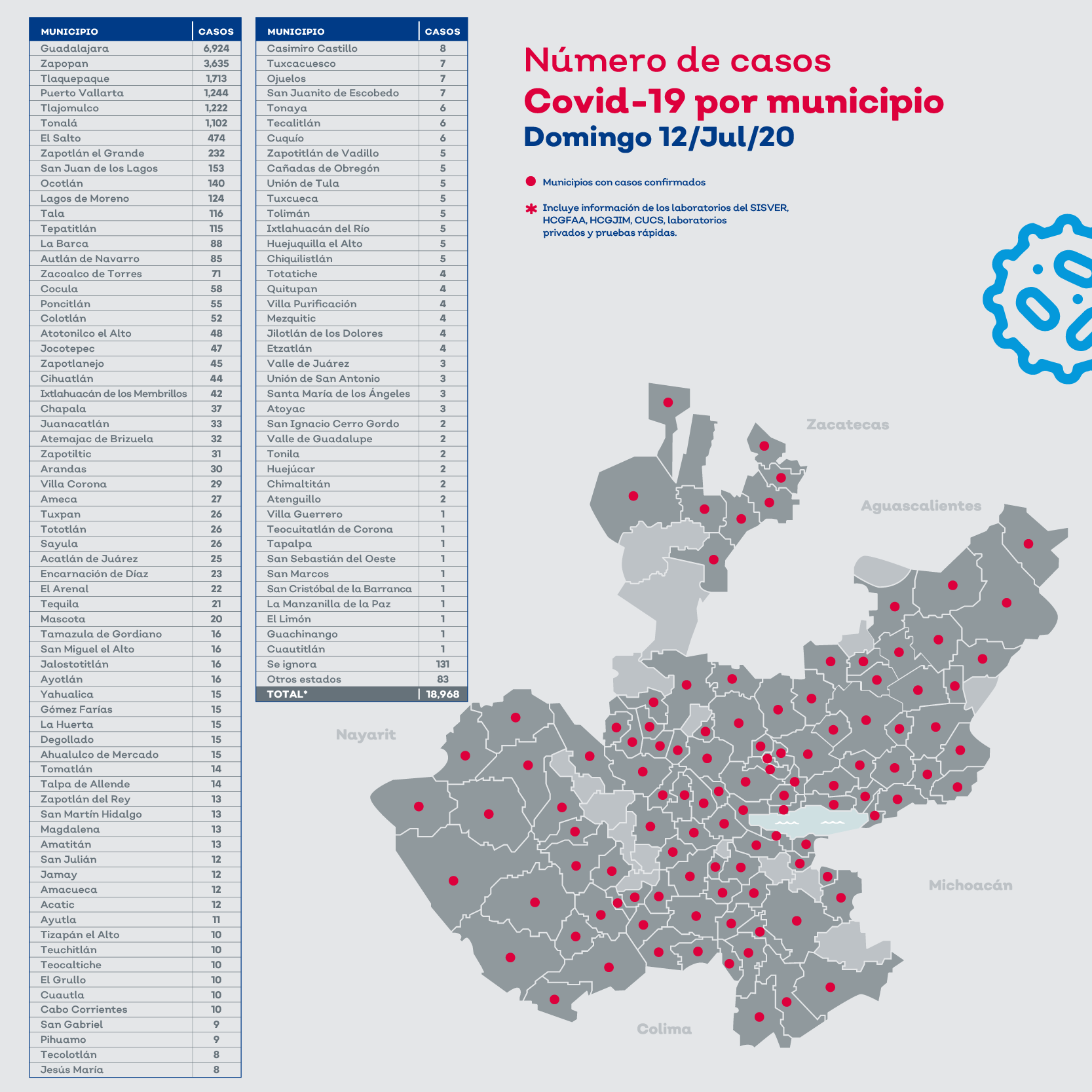 | MUNICIPIO | CASOS |
|---|---|
| Guadalajara | 6,924 |
| Zapopan | 3,635 |
| Tlaquepaque | 1,713 |
| Puerto Vallarta | 1,244 |
| Tlajomulco | 1,222 |
| Tonalá | 1,102 |
| El Salto | 474 |
| Zapotlán el Grande | 232 |
| San Juan de los Lagos | 153 |
| Ocotlán | 140 |
| Lagos de Moreno | 124 |
| Tala | 116 |
| Tepatitlán | 115 |
| La Barca | 88 |
| Autlán de Navarro | 85 |
| Zacoalco de Torres | 71 |
| Cocula | 58 |
| Poncitlán | 55 |
| Colotlán | 52 |
| Atotonilco el Alto | 48 |
| Jocotepec | 47 |
| Zapotlanejo | 45 |
| Cihuatlán | 44 |
| Ixtlahuacán de los Membrillos | 42 |
| Chapala | 37 |
| Juanacatlán | 33 |
| Atemajac de Brizuela | 32 |
| Zapotiltic | 31 |
| Arandas | 30 |
| Villa Corona | 29 |
| Ameca | 27 |
| Tuxpan | 26 |
| Tototlán | 26 |
| Sayula | 26 |
| Acatlán de Juárez | 25 |
| Encarnación de Díaz | 23 |
| El Arenal | 22 |
| Tequila | 21 |
| Mascota | 20 |
| Tamazula de Gordiano | 16 |
| San Miguel el Alto | 16 |
| Jalostotitlán | 16 |
| Ayotlán | 16 |
| Yahualica | 15 |
| Gómez Farías | 15 |
| La Huerta | 15 |
| Degollado | 15 |
| Ahualulco de Mercado | 15 |
| Tomatlán | 14 |
| Talpa de Allende | 14 |
| Zapotlán del Rey | 13 |
| San Martín Hidalgo | 13 |
| Magdalena | 13 |
| Amatitán | 13 |
| San Julián | 12 |
| Jamay | 12 |
| Amacueca | 12 |
| Acatic | 12 |
| Ayutla | 11 |
| Tizapán el Alto | 10 |
| Teuchitlán | 10 |
| Teocaltiche | 10 |
| El Grullo | 10 |
| Cuautla | 10 |
| Cabo Corrientes | 10 |
| San Gabriel | 9 |
| Pihuamo | 9 |
| Tecolotlán | 8 |
| Jesús María | 8 |

| MUNICIPIO | CASOS |
|---|---|
| Casimiro Castillo | 8 |
| Tuxcacuesco | 7 |
| Ojuelos | 7 |
| San Juanito de Escobedo | 7 |
| Tonaya | 6 |
| Tecalitlán | 6 |
| Cuquío | 6 |
| Zapotitlán de Vadillo | 5 |
| Cañadas de Obregón | 5 |
| Unión de Tula | 5 |
| Tuxcueca | 5 |
| Tolimán | 5 |
| Ixtlahuacán del Río | 5 |
| Huejuquilla el Alto | 5 |
| Chiquilistlán | 5 |
| Totatiche | 4 |
| Quitupan | 4 |
| Villa Purificación | 4 |
| Mezquitic | 4 |
| Jilotlán de los Dolores | 4 |
| Etzatlán | 4 |
| Valle de Juárez | 3 |
| Unión de San Antonio | 3 |
| Santa María de los Ángeles | 3 |
| Atoyac | 3 |
| San Ignacio Cerro Gordo | 2 |
| Valle de Guadalupe | 2 |
| Tonila | 2 |
| Huejúcar | 2 |
| Chimaltitán | 2 |
| Atenguillo | 2 |
| Villa Guerrero | 1 |
| Teocuitatlán de Corona | 1 |
| Tapalpa | 1 |
| San Sebastián del Oeste | 1 |
| San Marcos | 1 |
| San Cristóbal de la Barranca | 1 |
| La Manzanilla de la Paz | 1 |
| El Limón | 1 |
| Guachinango | 1 |
| Cuautitlán | 1 |
| Se ignora | 131 |
| Otros estados | 83 |
| TOTAL* | 18,968 |

Número de casos
Covid-19 por municipio
Domingo 12/Jul/20

Municipios con casos confirmados

* Incluye información de los laboratorios del SISVER, HCGFAA, HCGJIM, CUCS, laboratorios privados y pruebas rápidas.

Zacatecas
Aguascalientes
Nayarit
Michoacán
Colima